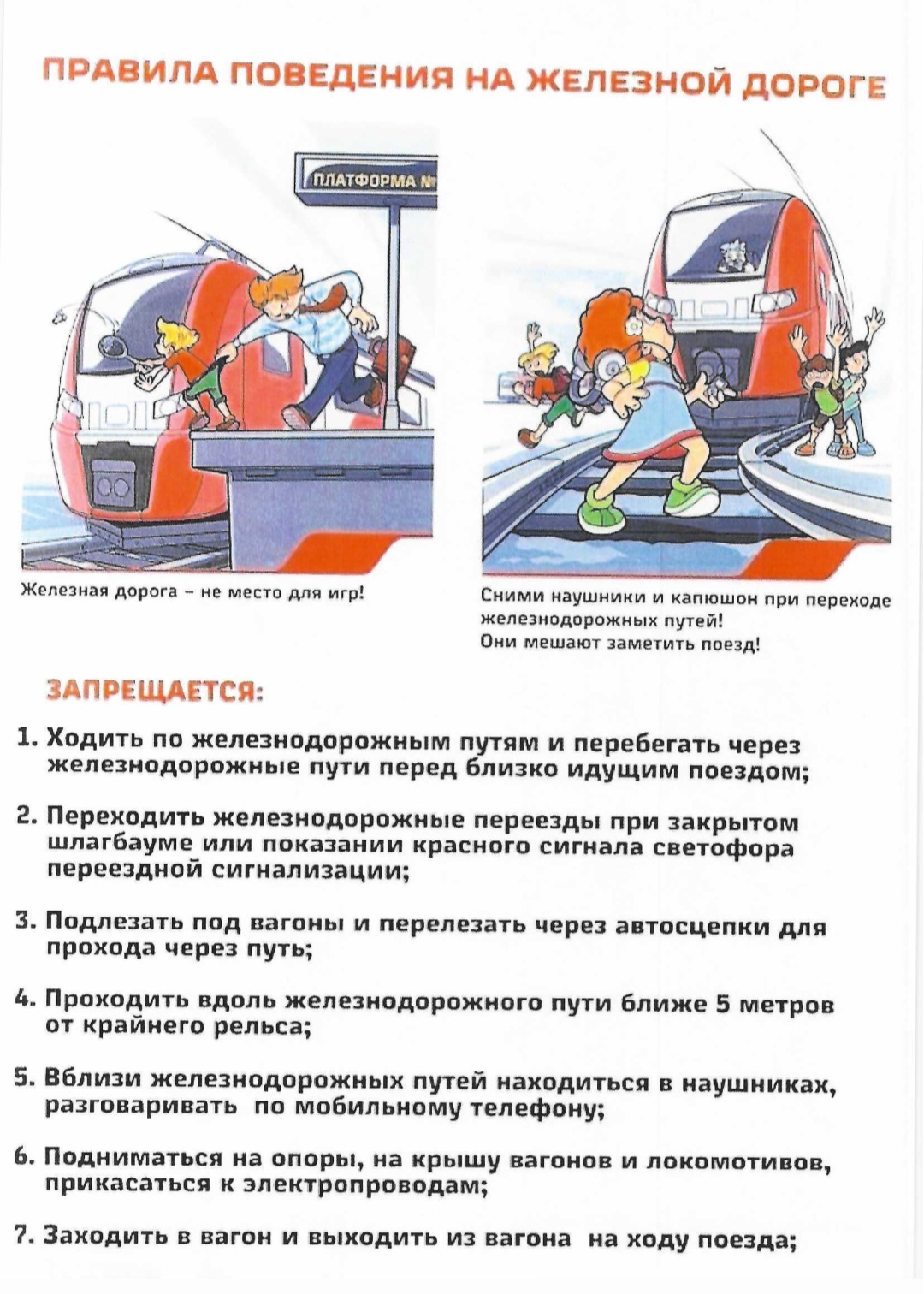 ПРАВИЛА ПОВЕДЕНИЯ НА ЖЕЛЕЗНОЙ ДОРОГЕ

ПЛАТФОРМА №

Железная дорога – не место для игр!

Сними наушники и капюшон при переходе железнодорожных путей! Они мешают заметить поезд!

ЗАПРЕЩАЕТСЯ:

1. Ходить по железнодорожным путям и перебегать через железнодорожные пути перед близко идущим поездом;

2. Переходить железнодорожные переезды при закрытом шлагбауме или показании красного сигнала светофора переездной сигнализации;

3. Подлезать под вагоны и перелезать через автосцепки для прохода через путь;

4. Проходить вдоль железнодорожного пути ближе 5 метров от крайнего рельса;

5. Вблизи железнодорожных путей находиться в наушниках, разговаривать по мобильному телефону;

6. Подниматься на опоры, на крышу вагонов и локомотивов, прикасаться к электропроводам;

7. Заходить в вагон и выходить из вагона на ходу поезда;